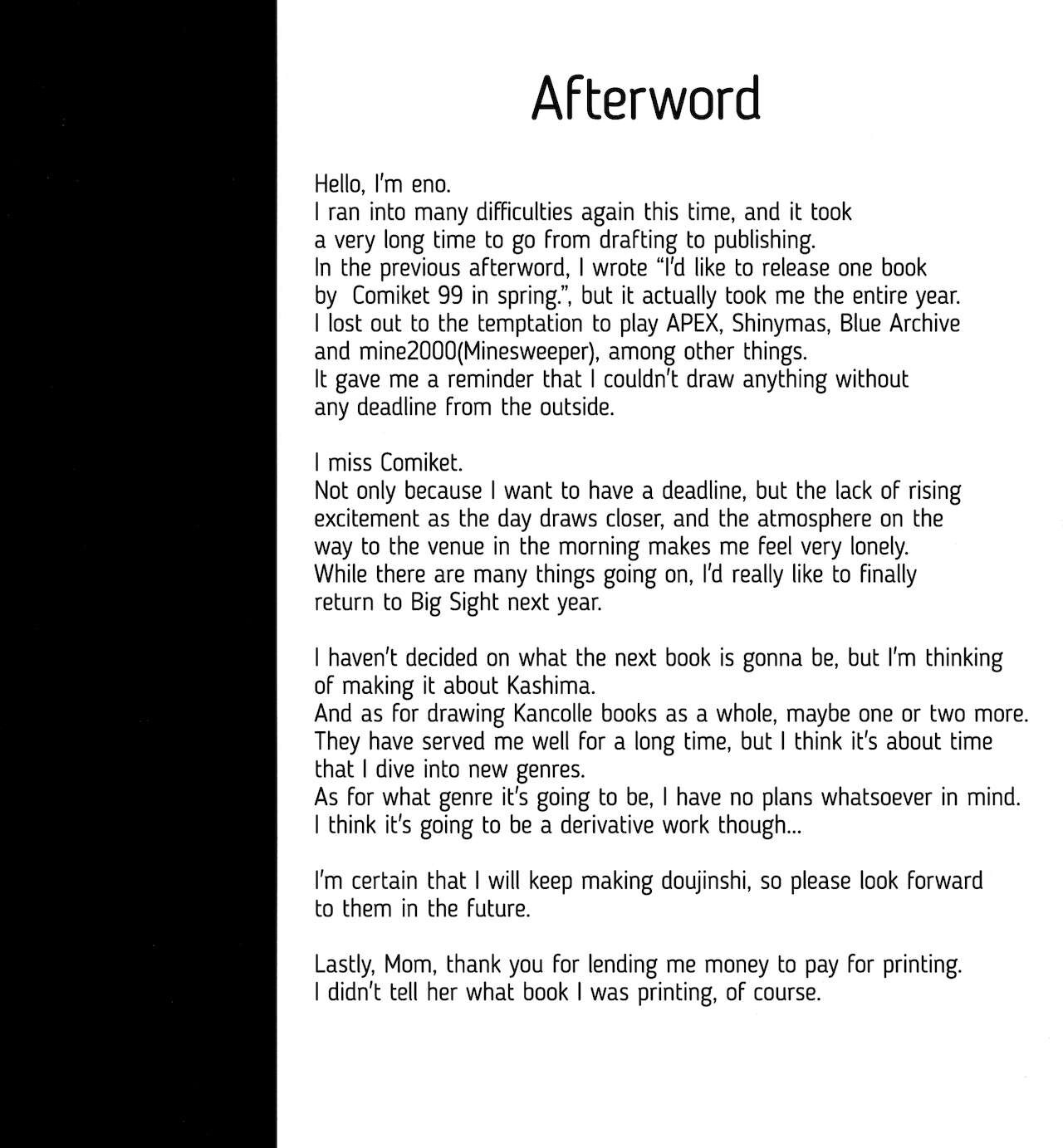 Afterword

Hello, I'm eno.
I ran into many difficulties again this time, and it took a very long time to go from drafting to publishing.
In the previous afterword, I wrote "I'd like to release one book by Comiket 99 in spring.", but it actually took me the entire year.
I lost out to the temptation to play APEX, Shinymas, Blue Archive and mine2000(Minesweeper), among other things.
It gave me a reminder that I couldn't draw anything without any deadline from the outside.

I miss Comiket.
Not only because I want to have a deadline, but the lack of rising excitement as the day draws closer, and the atmosphere on the way to the venue in the morning makes me feel very lonely.
While there are many things going on, I'd really like to finally return to Big Sight next year.

I haven't decided on what the next book is gonna be, but I'm thinking of making it about Kashima.
And as for drawing Kancolle books as a whole, maybe one or two more.
They have served me well for a long time, but I think it's about time that I dive into new genres.
As for what genre it's going to be, I have no plans whatsoever in mind.
I think it's going to be a derivative work though...

I'm certain that I will keep making doujinshi, so please look forward to them in the future.

Lastly, Mom, thank you for lending me money to pay for printing.
I didn't tell her what book I was printing, of course.